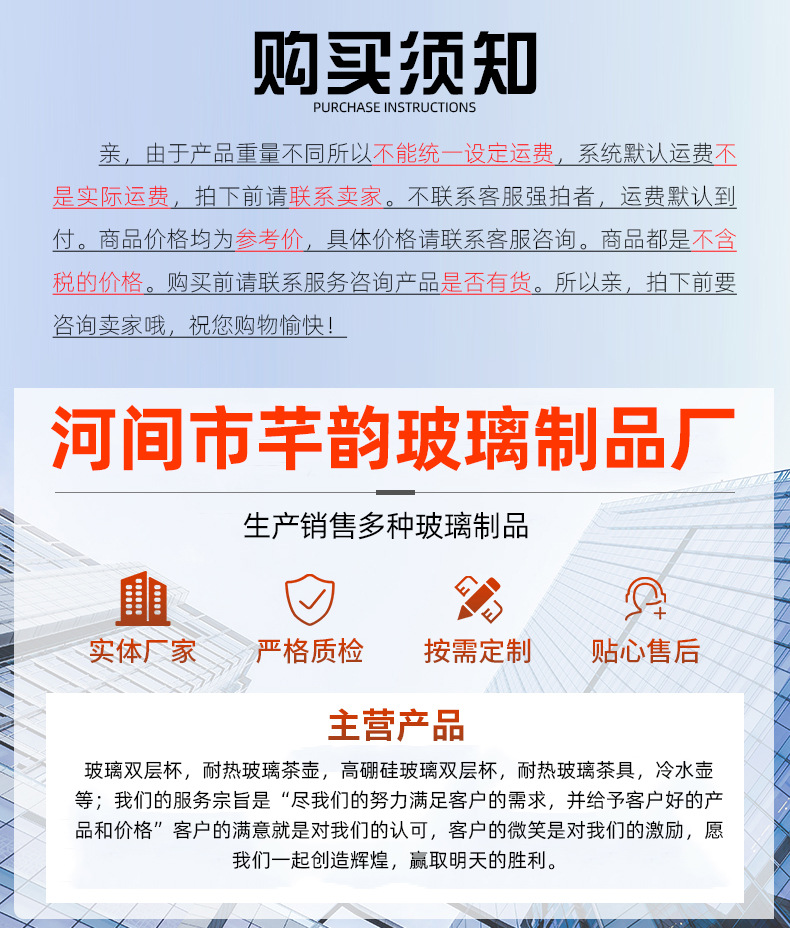 购买须知

PURCHASE INSTRUCTIONS

亲，由于产品重量不同所以不能统一设定运费，系统默认运费不是实际运费，拍下前请联系卖家。不联系客服强拍者，运费默认到付。商品价格均为参考价，具体价格请联系客服咨询。商品都是不含税的价格。购买前请联系服务咨询产品是否有货。所以亲，拍下前要咨询卖家哦，祝您购物愉快！

河间市芊韵玻璃制品厂

生产销售多种玻璃制品

实体厂家

严格质检

按需定制

贴心售后

主营产品

玻璃双层杯，耐热玻璃茶壶，高硼硅玻璃双层杯，耐热玻璃茶具，冷水壶等；我们的服务宗旨是“尽我们的努力满足客户的需求，并给予客户好的产品和价格”客户的满意就是对我们的认可，客户的微笑是对我们的激励，愿我们一起创造辉煌，赢取明天的胜利。